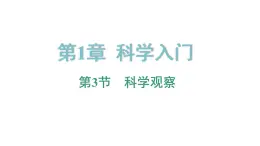 第1章 科学入门

第3节 科学观察